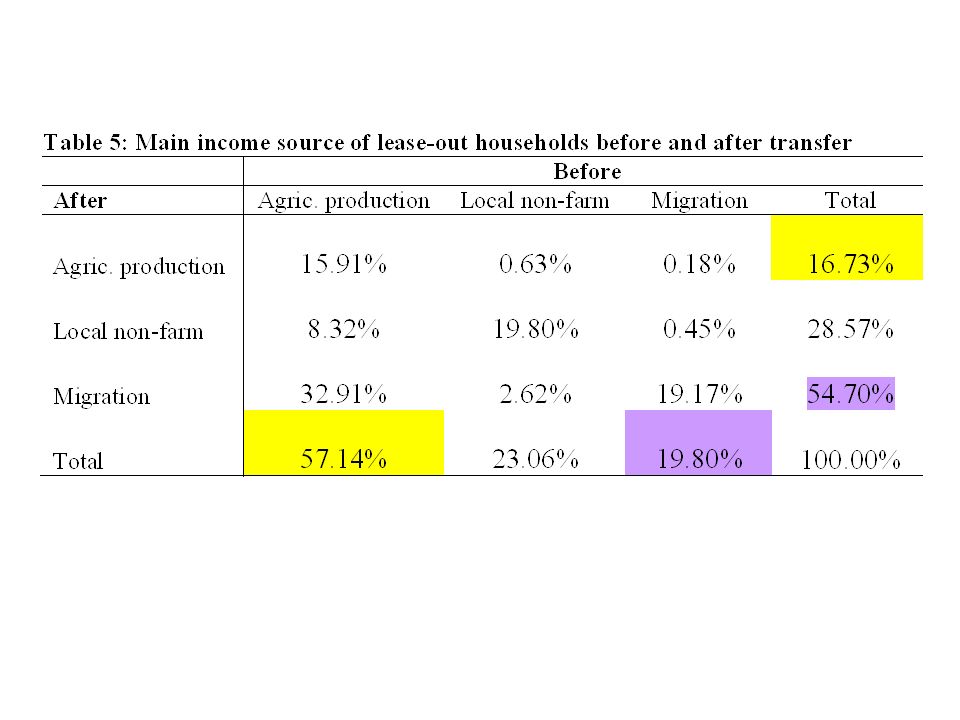 Table 5: Main income source of lease-out households before and after transfer

| | Before | | | |
|---|---|---|---|---|
| After | Agric. production | Local non-farm | Migration | Total |
| Agric. production | 15.91% | 0.63% | 0.18% | 16.73% |
| Local non-farm | 8.32% | 19.80% | 0.45% | 28.57% |
| Migration | 32.91% | 2.62% | 19.17% | 54.70% |
| Total | 57.14% | 23.06% | 19.80% | 100.00% |